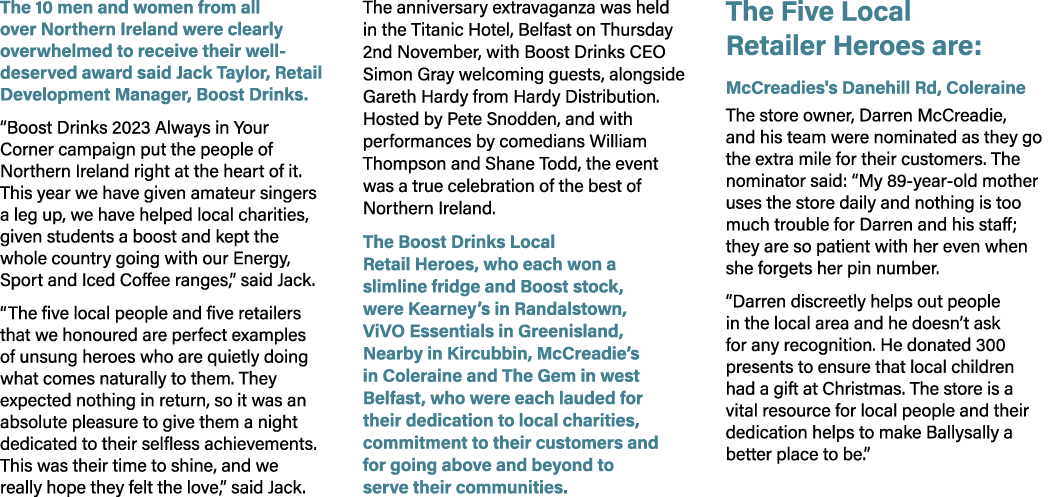 The 10 men and women from all over Northern Ireland were clearly overwhelmed to receive their well-deserved award said Jack Taylor, Retail Development Manager, Boost Drinks.

“Boost Drinks 2023 Always in Your Corner campaign put the people of Northern Ireland right at the heart of it. This year we have given amateur singers a leg up, we have helped local charities, given students a boost and kept the whole country going with our Energy, Sport and Iced Coffee ranges,” said Jack.

“The five local people and five retailers that we honoured are perfect examples of unsung heroes who are quietly doing what comes naturally to them. They expected nothing in return, so it was an absolute pleasure to give them a night dedicated to their selfless achievements. This was their time to shine, and we really hope they felt the love,” said Jack.

The anniversary extravaganza was held in the Titanic Hotel, Belfast on Thursday 2nd November, with Boost Drinks CEO Simon Gray welcoming guests, alongside Gareth Hardy from Hardy Distribution. Hosted by Pete Snodden, and with performances by comedians William Thompson and Shane Todd, the event was a true celebration of the best of Northern Ireland.

The Boost Drinks Local Retail Heroes, who each won a slimline fridge and Boost stock, were Kearney’s in Randalstown, ViVO Essentials in Greenisland, Nearby in Kircubbin, McCreadie’s in Coleraine and The Gem in west Belfast, who were each lauded for their dedication to local charities, commitment to their customers and for going above and beyond to serve their communities.

The Five Local Retailer Heroes are:

McCreadies's Danehill Rd, Coleraine

The store owner, Darren McCreadie, and his team were nominated as they go the extra mile for their customers. The nominator said: “My 89-year-old mother uses the store daily and nothing is too much trouble for Darren and his staff; they are so patient with her even when she forgets her pin number.

“Darren discreetly helps out people in the local area and he doesn’t ask for any recognition. He donated 300 presents to ensure that local children had a gift at Christmas. The store is a vital resource for local people and their dedication helps to make Ballysally a better place to be.”